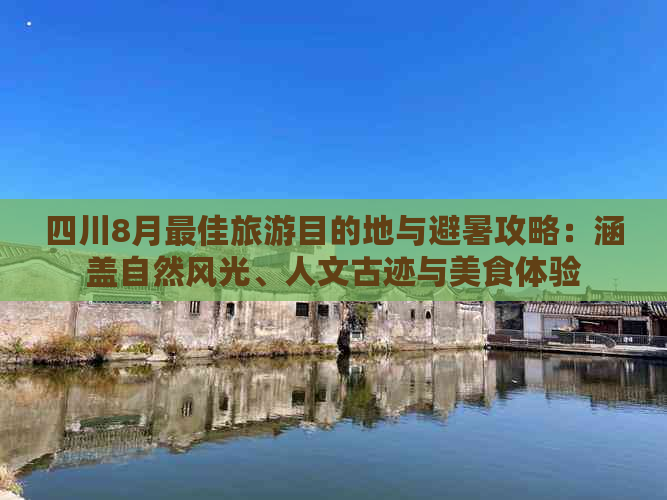 四川8月最佳旅游目的地与避暑攻略：涵盖自然风光、人文古迹与美食体验